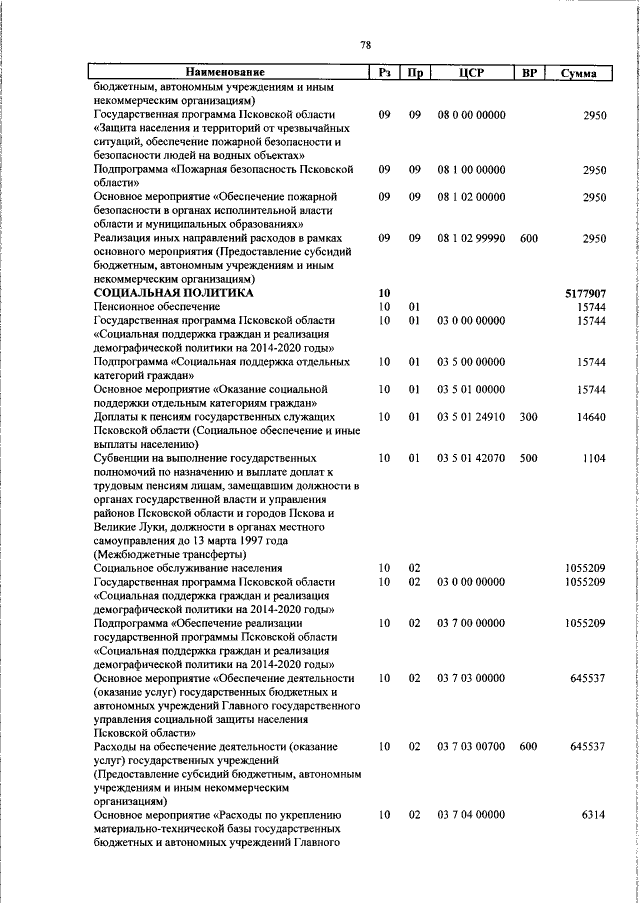 78

| Наименование | Рз | Пр | ЦСР | ВР | Сумма |
|---|---|---|---|---|---|
| бюджетным, автономным учреждениям и иным некоммерческим организациям) | | | | | |
| Государственная программа Псковской области «Защита населения и территорий от чрезвычайных ситуаций, обеспечение пожарной безопасности и безопасности людей на водных объектах» | 09 | 09 | 08 0 00 00000 | | 2950 |
| Подпрограмма «Пожарная безопасность Псковской области» | 09 | 09 | 08 1 00 00000 | | 2950 |
| Основное мероприятие «Обеспечение пожарной безопасности в органах исполнительной власти области и муниципальных образованиях» | 09 | 09 | 08 1 02 00000 | | 2950 |
| Реализация иных направлений расходов в рамках основного мероприятия (Предоставление субсидий бюджетным, автономным учреждениям и иным некоммерческим организациям) | 09 | 09 | 08 1 02 99990 | 600 | 2950 |
| СОЦИАЛЬНАЯ ПОЛИТИКА | 10 | | | | 5177907 |
| Пенсионное обеспечение | 10 | 01 | | | 15744 |
| Государственная программа Псковской области «Социальная поддержка граждан и реализация демографической политики на 2014-2020 годы» | 10 | 01 | 03 0 00 00000 | | 15744 |
| Подпрограмма «Социальная поддержка отдельных категорий граждан» | 10 | 01 | 03 5 00 00000 | | 15744 |
| Основное мероприятие «Оказание социальной поддержки отдельным категориям граждан» | 10 | 01 | 03 5 01 00000 | | 15744 |
| Доплаты к пенсиям государственных служащих Псковской области (Социальное обеспечение и иные выплаты населению) | 10 | 01 | 03 5 01 24910 | 300 | 14640 |
| Субвенции на выполнение государственных полномочий по назначению и выплате доплат к трудовым пенсиям лицам, замещавшим должности в органах государственной власти и управления районов Псковской области и городов Пскова и Великие Луки, должности в органах местного самоуправления до 13 марта 1997 года (Межбюджетные трансферты) | 10 | 01 | 03 5 01 42070 | 500 | 1104 |
| Социальное обслуживание населения | 10 | 02 | | | 1055209 |
| Государственная программа Псковской области «Социальная поддержка граждан и реализация демографической политики на 2014-2020 годы» | 10 | 02 | 03 0 00 00000 | | 1055209 |
| Подпрограмма «Обеспечение реализации государственной программы Псковской области «Социальная поддержка граждан и реализация демографической политики на 2014-2020 годы» | 10 | 02 | 03 7 00 00000 | | 1055209 |
| Основное мероприятие «Обеспечение деятельности (оказание услуг) государственных бюджетных и автономных учреждений Главного государственного управления социальной защиты населения Псковской области» | 10 | 02 | 03 7 03 00000 | | 645537 |
| Расходы на обеспечение деятельности (оказание услуг) государственных учреждений (Предоставление субсидий бюджетным, автономным учреждениям и иным некоммерческим организациям) | 10 | 02 | 03 7 03 00700 | 600 | 645537 |
| Основное мероприятие «Расходы по укреплению материально-технической базы государственных бюджетных и автономных учреждений Главного | 10 | 02 | 03 7 04 00000 | | 6314 |